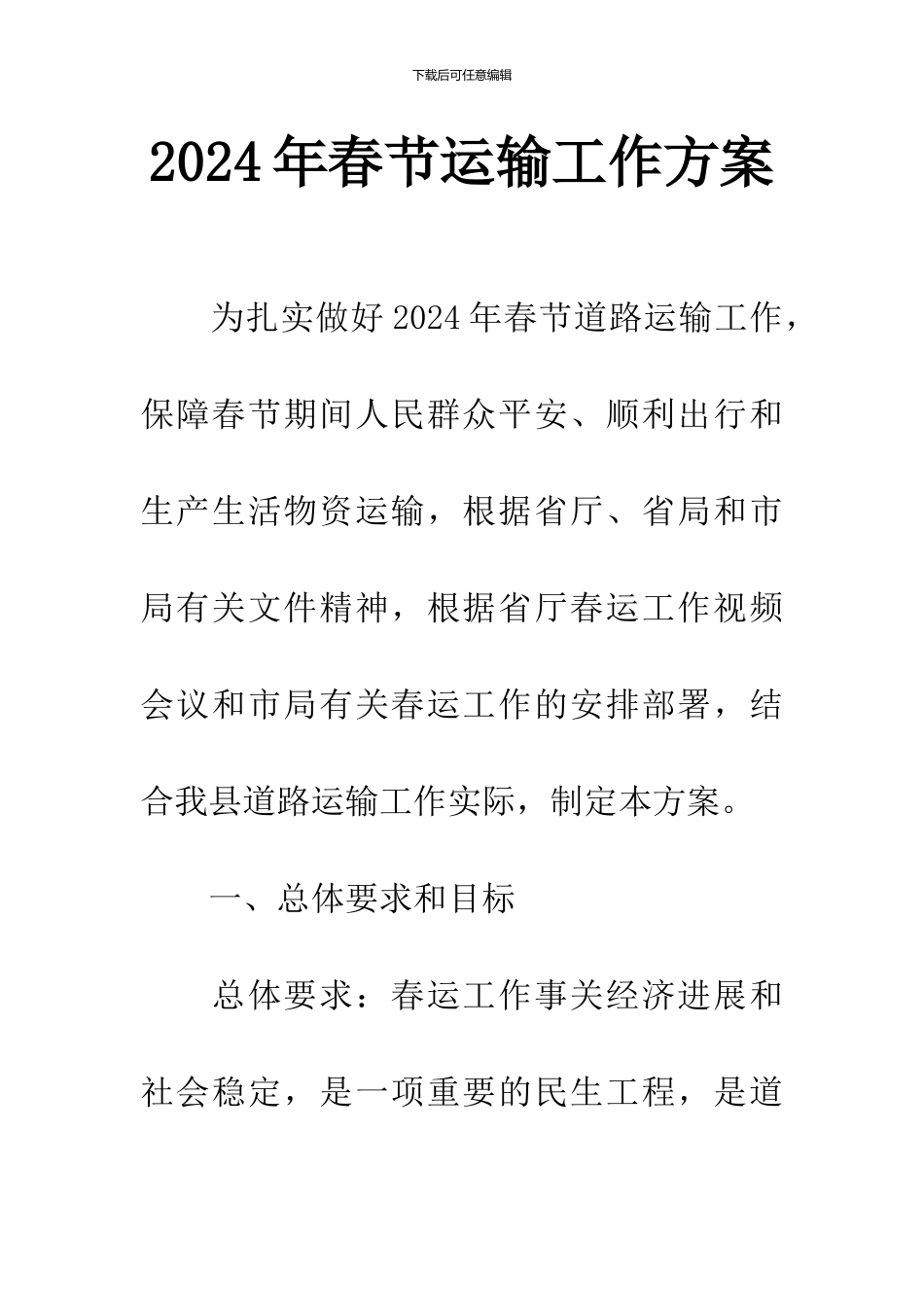 下载后可任意编辑

2024年春节运输工作方案

为扎实做好2024年春节道路运输工作，保障春节期间人民群众平安、顺利出行和生产生活物资运输，根据省厅、省局和市局有关文件精神，根据省厅春运工作视频会议和市局有关春运工作的安排部署，结合我县道路运输工作实际，制定本方案。

一、总体要求和目标

总体要求：春运工作事关经济进展和社会稳定，是一项重要的民生工程，是道